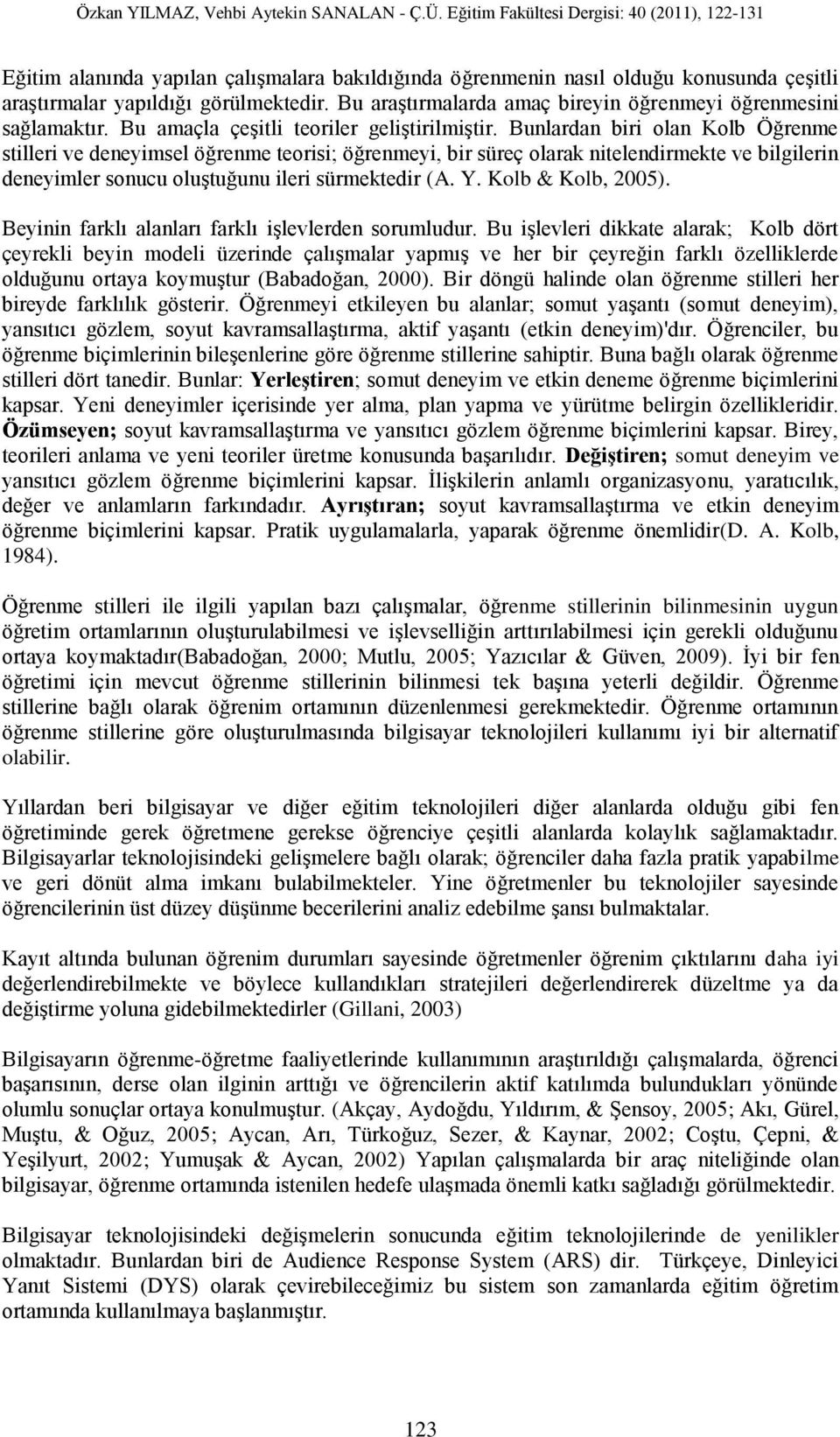 Özkan YILMAZ, Vehbi Aytekin SANALAN - Ç.Ü. Eğitim Fakültesi Dergisi: 40 (2011), 122-131

Eğitim alanında yapılan çalışmalara bakıldığında öğrenmenin nasıl olduğu konusunda çeşitli araştırmalar yapıldığı görülmektedir. Bu araştırmalarda amaç bireyin öğrenmeyi öğrenmesini sağlamaktır. Bu amaçla çeşitli teoriler geliştirilmiştir. Bunlardan biri olan Kolb Öğrenme stilleri ve deneyimsel öğrenme teorisi; öğrenmeyi, bir süreç olarak nitelendirmekte ve bilgilerin deneyimler sonucu oluştuğunu ileri sürmektedir (A. Y. Kolb & Kolb, 2005).

Beyinin farklı alanları farklı işlevlerden sorumludur. Bu işlevleri dikkate alarak; Kolb dört çeyrekli beyin modeli üzerinde çalışmalar yapmış ve her bir çeyreğin farklı özelliklerde olduğunu ortaya koymuştur (Babadoğan, 2000). Bir döngü halinde olan öğrenme stilleri her bireyde farklılık gösterir. Öğrenmeyi etkileyen bu alanlar; somut yaşantı (somut deneyim), yansıtıcı gözlem, soyut kavramsallaştırma, aktif yaşantı (etkin deneyim)'dır. Öğrenciler, bu öğrenme biçimlerinin bileşenlerine göre öğrenme stillerine sahiptir. Buna bağlı olarak öğrenme stilleri dört tanedir. Bunlar: Yerleştiren; somut deneyim ve etkin deneme öğrenme biçimlerini kapsar. Yeni deneyimler içerisinde yer alma, plan yapma ve yürütme belirgin özellikleridir. Özümseyen; soyut kavramsallaştırma ve yansıtıcı gözlem öğrenme biçimlerini kapsar. Birey, teorileri anlama ve yeni teoriler üretme konusunda başarılıdır. Değiştiren; somut deneyim ve yansıtıcı gözlem öğrenme biçimlerini kapsar. İlişkilerin anlamlı organizasyonu, yaratıcılık, değer ve anlamların farkındadır. Ayrıştıran; soyut kavramsallaştırma ve etkin deneyim öğrenme biçimlerini kapsar. Pratik uygulamalarla, yaparak öğrenme önemlidir(D. A. Kolb, 1984).

Öğrenme stilleri ile ilgili yapılan bazı çalışmalar, öğrenme stillerinin bilinmesinin uygun öğretim ortamlarının oluşturulabilmesi ve işlevselliğin arttırılabilmesi için gerekli olduğunu ortaya koymaktadır(Babadoğan, 2000; Mutlu, 2005; Yazıcılar & Güven, 2009). İyi bir fen öğretimi için mevcut öğrenme stillerinin bilinmesi tek başına yeterli değildir. Öğrenme stillerine bağlı olarak öğrenim ortamının düzenlenmesi gerekmektedir. Öğrenme ortamının öğrenme stillerine göre oluşturulmasında bilgisayar teknolojileri kullanımı iyi bir alternatif olabilir.

Yıllardan beri bilgisayar ve diğer eğitim teknolojileri diğer alanlarda olduğu gibi fen öğretiminde gerek öğretmene gerekse öğrenciye çeşitli alanlarda kolaylık sağlamaktadır. Bilgisayarlar teknolojisindeki gelişmelere bağlı olarak; öğrenciler daha fazla pratik yapabilme ve geri dönüt alma imkanı bulabilmekteler. Yine öğretmenler bu teknolojiler sayesinde öğrencilerinin üst düzey düşünme becerilerini analiz edebilme şansı bulmaktalar.

Kayıt altında bulunan öğrenim durumları sayesinde öğretmenler öğrenim çıktılarını daha iyi değerlendirebilmekte ve böylece kullandıkları stratejileri değerlendirerek düzeltme ya da değiştirme yoluna gidebilmektedirler (Gillani, 2003)

Bilgisayarın öğrenme-öğretme faaliyetlerinde kullanımının araştırıldığı çalışmalarda, öğrenci başarısının, derse olan ilginin arttığı ve öğrencilerin aktif katılımda bulundukları yönünde olumlu sonuçlar ortaya konulmuştur. (Akçay, Aydoğdu, Yıldırım, & Şensoy, 2005; Akı, Gürel, Muştu, & Oğuz, 2005; Aycan, Arı, Türkoğuz, Sezer, & Kaynar, 2002; Coştu, Çepni, & Yeşilyurt, 2002; Yumuşak & Aycan, 2002) Yapılan çalışmalarda bir araç niteliğinde olan bilgisayar, öğrenme ortamında istenilen hedefe ulaşmada önemli katkı sağladığı görülmektedir.

Bilgisayar teknolojisindeki değişmelerin sonucunda eğitim teknolojilerinde de yenilikler olmaktadır. Bunlardan biri de Audience Response System (ARS) dir. Türkçeye, Dinleyici Yanıt Sistemi (DYS) olarak çevirebileceğimiz bu sistem son zamanlarda eğitim öğretim ortamında kullanılmaya başlanmıştır.

123